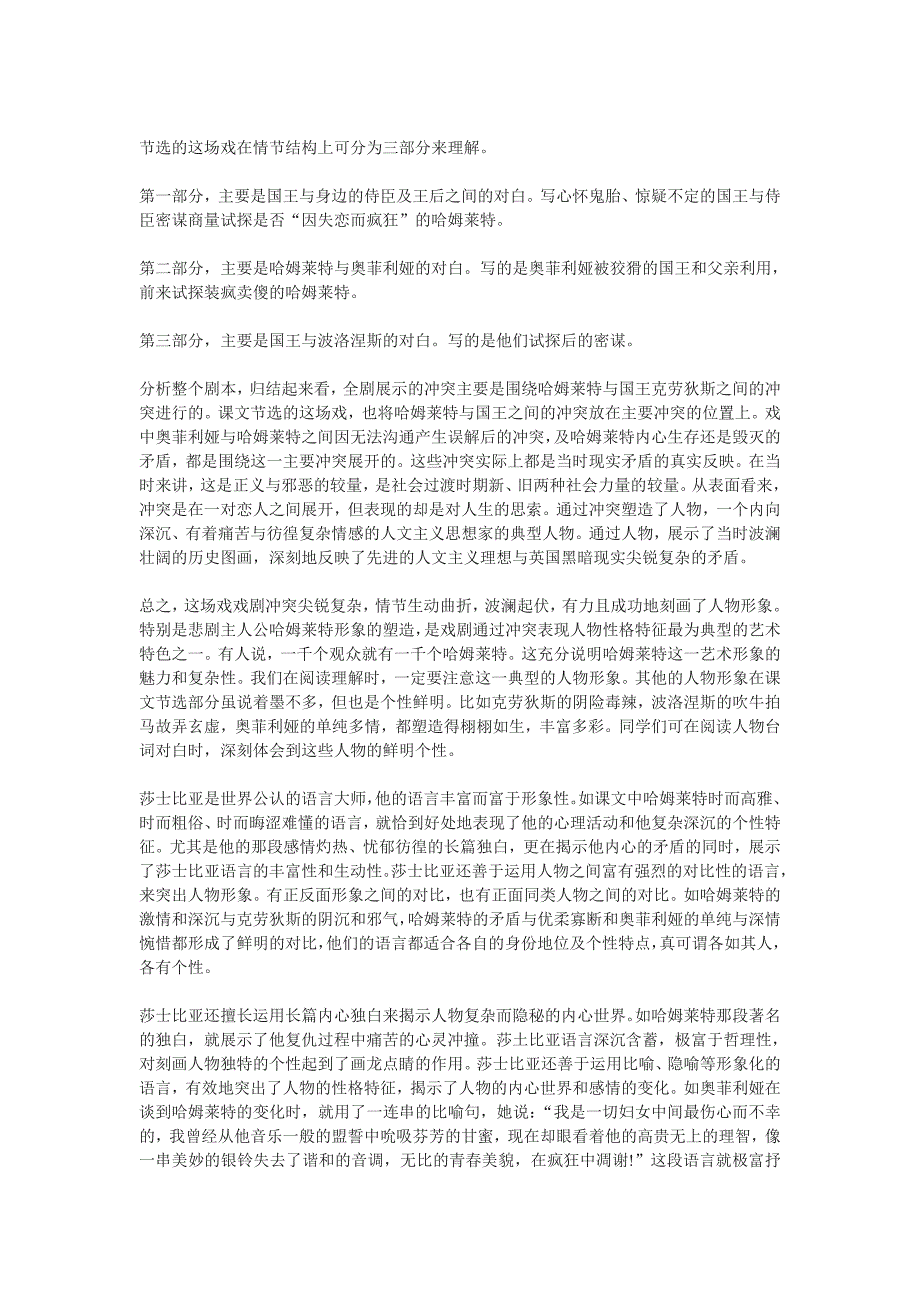 节选的这场戏在情节结构上可分为三部分来理解。

第一部分，主要是国王与身边的侍臣及王后之间的对白。写心怀鬼胎、惊疑不定的国王与侍臣密谋商量试探是否“因失恋而疯狂”的哈姆莱特。

第二部分，主要是哈姆莱特与奥菲利娅的对白。写的是奥菲利娅被狡猾的国王和父亲利用，前来试探装疯卖傻的哈姆莱特。

第三部分，主要是国王与波洛涅斯的对白。写的是他们试探后的密谋。

分析整个剧本，归结起来看，全剧展示的冲突主要是围绕哈姆莱特与国王克劳狄斯之间的冲突进行的。课文节选的这场戏，也将哈姆莱特与国王之间的冲突放在主要冲突的位置上。戏中奥菲利娅与哈姆莱特之间因无法沟通产生误解后的冲突，及哈姆莱特内心生存还是毁灭的矛盾，都是围绕这一主要冲突展开的。这些冲突实际上都是当时现实矛盾的真实反映。在当时来讲，这是正义与邪恶的较量，是社会过渡时期新、旧两种社会力量的较量。从表面看来，冲突是在一对恋人之间展开，但表现的却是对人生的思索。通过冲突塑造了人物，一个内向深沉、有着痛苦与彷徨复杂情感的人文主义思想家的典型人物。通过人物，展示了当时波澜壮阔的历史图画，深刻地反映了先进的人文主义理想与英国黑暗现实尖锐复杂的矛盾。

总之，这场戏戏剧冲突尖锐复杂，情节生动曲折，波澜起伏，有力且成功地刻画了人物形象。特别是悲剧主人公哈姆莱特形象的塑造，是戏剧通过冲突表现人物性格特征最为典型的艺术特色之一。有人说，一千个观众就有一千个哈姆莱特。这充分说明哈姆莱特这一艺术形象的魅力和复杂性。我们在阅读理解时，一定要注意这一典型的人物形象。其他的人物形象在课文节选部分虽说着墨不多，但也是个性鲜明。比如克劳狄斯的阴险毒辣，波洛涅斯的吹牛拍马故弄玄虚，奥菲利娅的单纯多情，都塑造得栩栩如生，丰富多彩。同学们可在阅读人物台词对白时，深刻体会到这些人物的鲜明个性。

莎士比亚是世界公认的语言大师，他的语言丰富而富于形象性。如课文中哈姆莱特时而高雅、时而粗俗、时而晦涩难懂的语言，就恰到好处地表现了他的心理活动和他复杂深沉的个性特征。尤其是他的那段感情灼热、忧郁彷徨的长篇独白，更在揭示他内心的矛盾的同时，展示了莎士比亚语言的丰富性和生动性。莎士比亚还善于运用人物之间富有强烈的对比性的语言，来突出人物形象。有正反面形象之间的对比，也有正面同类人物之间的对比。如哈姆莱特的激情和深沉与克劳狄斯的阴沉和邪气，哈姆莱特的矛盾与优柔寡断和奥菲利娅的单纯与深情惋惜都形成了鲜明的对比，他们的语言都适合各自的身份地位及个性特点，真可谓各如其人，各有个性。

莎士比亚还擅长运用长篇内心独白来揭示人物复杂而隐秘的内心世界。如哈姆莱特那段著名的独白，就展示了他复仇过程中痛苦的心灵冲撞。莎士比亚语言深沉含蓄，极富于哲理性，对刻画人物独特的个性起到了画龙点睛的作用。莎士比亚还善于运用比喻、隐喻等形象化的语言，有效地突出了人物的性格特征，揭示了人物的内心世界和感情的变化。如奥菲利娅在谈到哈姆莱特的变化时，就用了一连串的比喻句，她说：“我是一切妇女中间最伤心而不幸的，我曾经从他音乐一般的盟誓中吮吸芬芳的甘蜜，现在却眼看着他的高贵无上的理智，像一串美妙的银铃失去了谐和的音调，无比的青春美貌，在疯狂中凋谢!”这段语言就极富抒